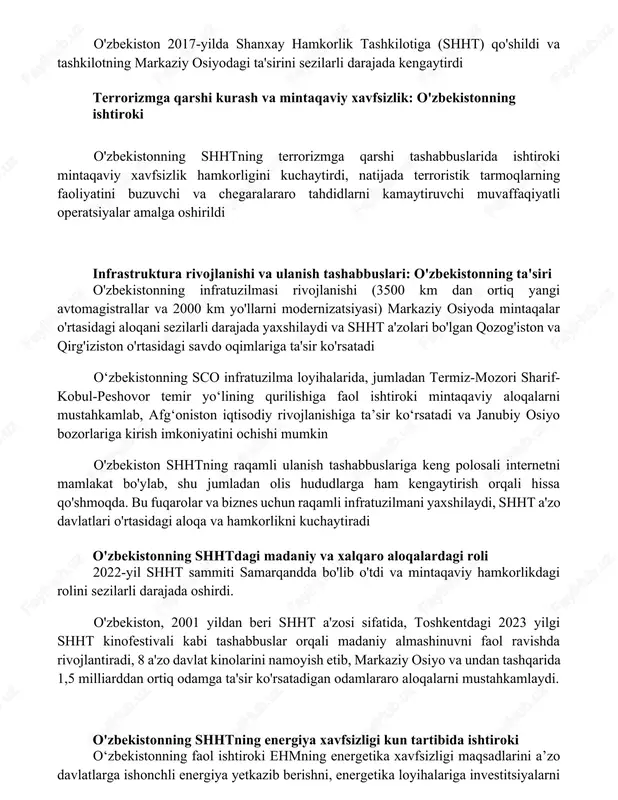 O'zbekiston 2017-yilda Shanxay Hamkorlik Tashkilotiga (SHHT) qo'shildi va tashkilotning Markaziy Osiyodagi ta'sirini sezilarli darajada kengaytirdi

**Terrorizmga qarshi kurash va mintaqaviy xavfsizlik: O'zbekistonning ishtiroki**

O'zbekistonning SHHTning terrorizmga qarshi tashabbuslarida ishtiroki mintaqaviy xavfsizlik hamkorligini kuchaytirdi, natijada terroristik tarmoqlarning faoliyatini buzuvchi va chegaralararo tahdidlarni kamaytiruvchi muvaffaqiyatli operatsiyalar amalga oshirildi

**Infrastruktura rivojlanishi va ulanish tashabbuslari: O'zbekistonning ta'siri**

O'zbekistonning infratuzilmasi rivojlanishi (3500 km dan ortiq yangi avtomagistrallar va 2000 km yo'llarni modernizatsiyasi) Markaziy Osiyoda mintaqalar o'rtasidagi aloqani sezilarli darajada yaxshilaydi va SHHT a'zolari bo'lgan Qozog'iston va Qirg'iziston o'rtasidagi savdo oqimlariga ta'sir ko'rsatadi

O‘zbekistonning SCO infratuzilma loyihalarida, jumladan Termiz-Mozori Sharif-Kobul-Peshovor temir yo‘lining qurilishiga faol ishtiroki mintaqaviy aloqalarni mustahkamlab, Afg‘oniston iqtisodiy rivojlanishiga ta’sir ko‘rsatadi va Janubiy Osiyo bozorlariga kirish imkoniyatini ochishi mumkin

O'zbekiston SHHTning raqamli ulanish tashabbuslariga keng polosali internetni mamlakat bo'ylab, shu jumladan olis hududlarga ham kengaytirish orqali hissa qo'shmoqda. Bu fuqarolar va biznes uchun raqamli infratuzilmani yaxshilaydi, SHHT a'zo davlatlari o'rtasidagi aloqa va hamkorlikni kuchaytiradi

**O'zbekistonning SHHTdagi madaniy va xalqaro aloqalardagi roli**

2022-yil SHHT sammiti Samarqandda bo'lib o'tdi va mintaqaviy hamkorlikdagi rolini sezilarli darajada oshirdi.

O'zbekiston, 2001 yildan beri SHHT a'zosi sifatida, Toshkentdagi 2023 yilgi SHHT kinofestivali kabi tashabbuslar orqali madaniy almashinuvni faol ravishda rivojlantiradi, 8 a'zo davlat kinolarini namoyish etib, Markaziy Osiyo va undan tashqarida 1,5 milliarddan ortiq odamga ta'sir ko'rsatadigan odamlararo aloqalarni mustahkamlaydi.

**O'zbekistonning SHHTning energiya xavfsizligi kun tartibida ishtiroki**

O‘zbekistonning faol ishtiroki EHMning energetika xavfsizligi maqsadlarini a’zo davlatlarga ishonchli energiya yetkazib berishni, energetika loyihalariga investitsiyalarni